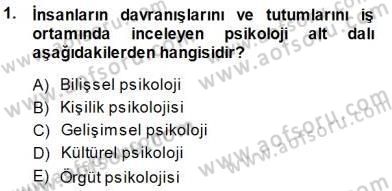 1. İnsanların davranışlarını ve tutumlarını iş ortamında inceleyen psikoloji alt dalı aşağıdakilerden hangisidir?

A) Bilişsel psikoloji
B) Kişilik psikolojisi
C) Gelişimsel psikoloji
D) Kültürel psikoloji
E) Örgüt psikolojisi

www.aofsoru.com